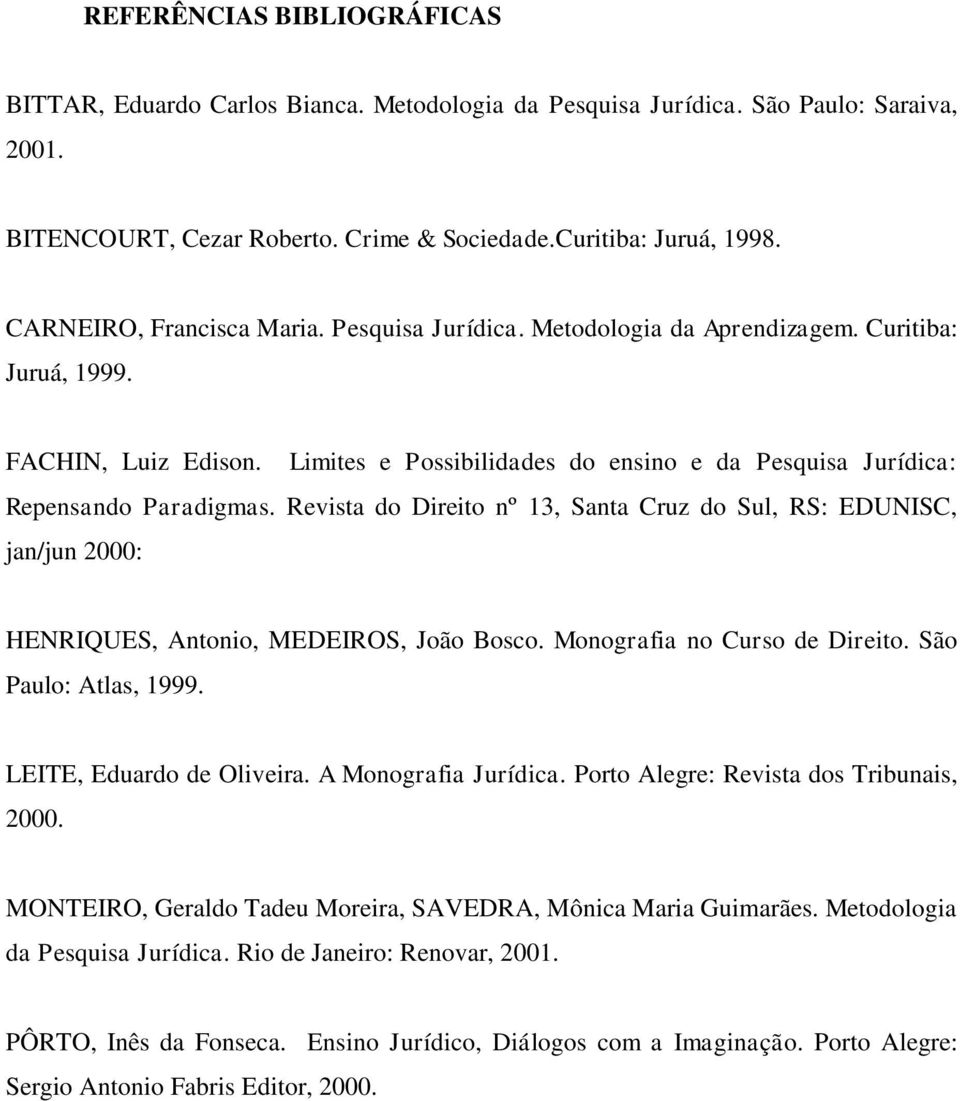 REFERÊNCIAS BIBLIOGRÁFICAS

BITTAR, Eduardo Carlos Bianca. Metodologia da Pesquisa Jurídica. São Paulo: Saraiva, 2001.

BITENCOURT, Cezar Roberto. Crime & Sociedade.Curitiba: Juruá, 1998.

CARNEIRO, Francisca Maria. Pesquisa Jurídica. Metodologia da Aprendizagem. Curitiba: Juruá, 1999.

FACHIN, Luiz Edison. Limites e Possibilidades do ensino e da Pesquisa Jurídica: Repensando Paradigmas. Revista do Direito nº 13, Santa Cruz do Sul, RS: EDUNISC, jan/jun 2000:

HENRIQUES, Antonio, MEDEIROS, João Bosco. Monografia no Curso de Direito. São Paulo: Atlas, 1999.

LEITE, Eduardo de Oliveira. A Monografia Jurídica. Porto Alegre: Revista dos Tribunais, 2000.

MONTEIRO, Geraldo Tadeu Moreira, SAVEDRA, Mônica Maria Guimarães. Metodologia da Pesquisa Jurídica. Rio de Janeiro: Renovar, 2001.

PÔRTO, Inês da Fonseca. Ensino Jurídico, Diálogos com a Imaginação. Porto Alegre: Sergio Antonio Fabris Editor, 2000.